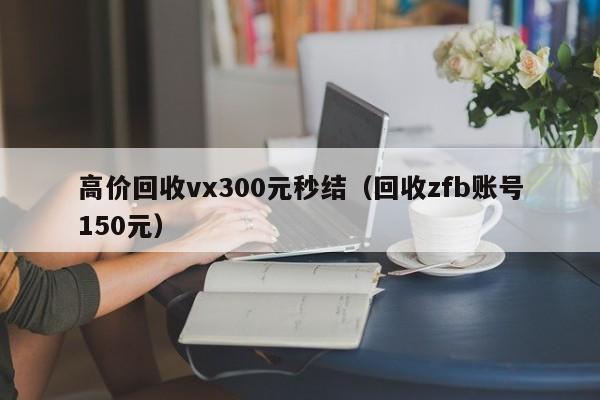 高价回收vx300元秒结（回收zfb账号150元）